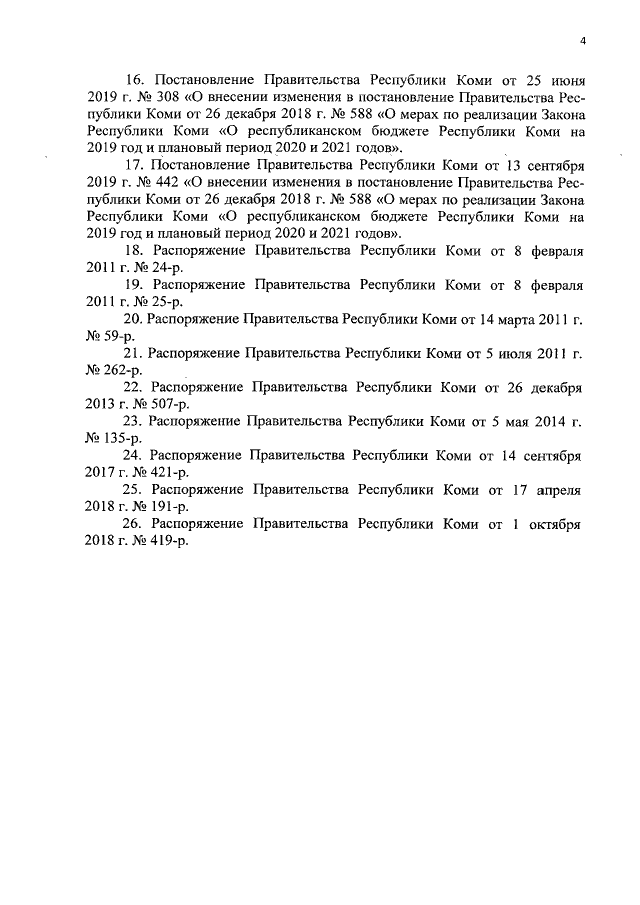 4

16. Постановление Правительства Республики Коми от 25 июня 2019 г. № 308 «О внесении изменения в постановление Правительства Республики Коми от 26 декабря 2018 г. № 588 «О мерах по реализации Закона Республики Коми «О республиканском бюджете Республики Коми на 2019 год и плановый период 2020 и 2021 годов».

17. Постановление Правительства Республики Коми от 13 сентября 2019 г. № 442 «О внесении изменения в постановление Правительства Республики Коми от 26 декабря 2018 г. № 588 «О мерах по реализации Закона Республики Коми «О республиканском бюджете Республики Коми на 2019 год и плановый период 2020 и 2021 годов».

18. Распоряжение Правительства Республики Коми от 8 февраля 2011 г. № 24-р.

19. Распоряжение Правительства Республики Коми от 8 февраля 2011 г. № 25-р.

20. Распоряжение Правительства Республики Коми от 14 марта 2011 г. № 59-р.

21. Распоряжение Правительства Республики Коми от 5 июля 2011 г. № 262-р.

22. Распоряжение Правительства Республики Коми от 26 декабря 2013 г. № 507-р.

23. Распоряжение Правительства Республики Коми от 5 мая 2014 г. № 135-р.

24. Распоряжение Правительства Республики Коми от 14 сентября 2017 г. № 421-р.

25. Распоряжение Правительства Республики Коми от 17 апреля 2018 г. № 191-р.

26. Распоряжение Правительства Республики Коми от 1 октября 2018 г. № 419-р.